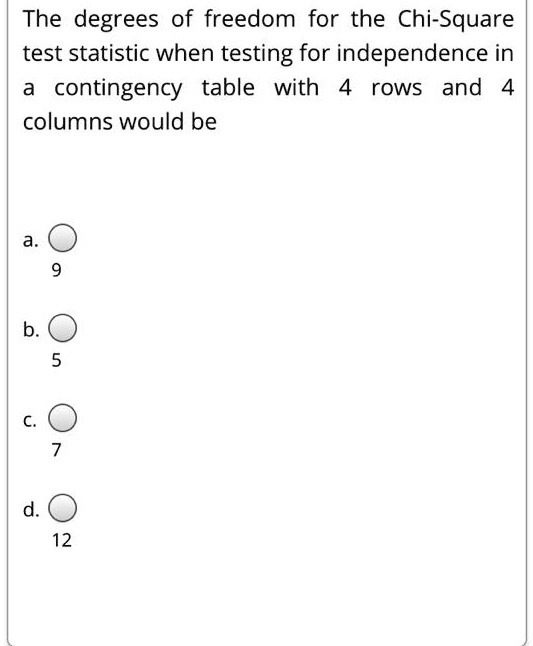 The degrees of freedom for the Chi-Square test statistic when testing for independence in a contingency table with 4 rows and 4 columns would be

a.
9

b.
5

c.
7

d.
12